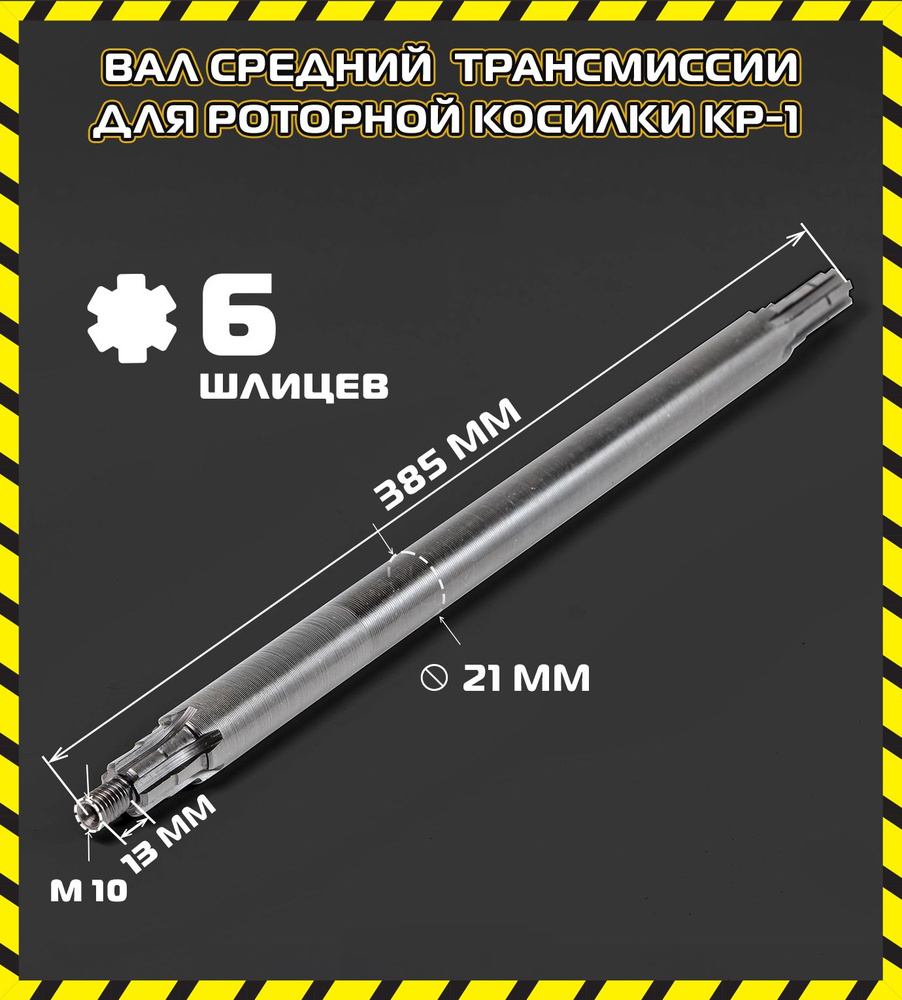 ВАЛ СРЕДНИЙ ТРАНСМИССИИ ДЛЯ РОТОРНОЙ КОСИЛКИ КР-1

6

ШЛИЦЕВ

385 ММ

⌀ 21 ММ

13 ММ

М 10